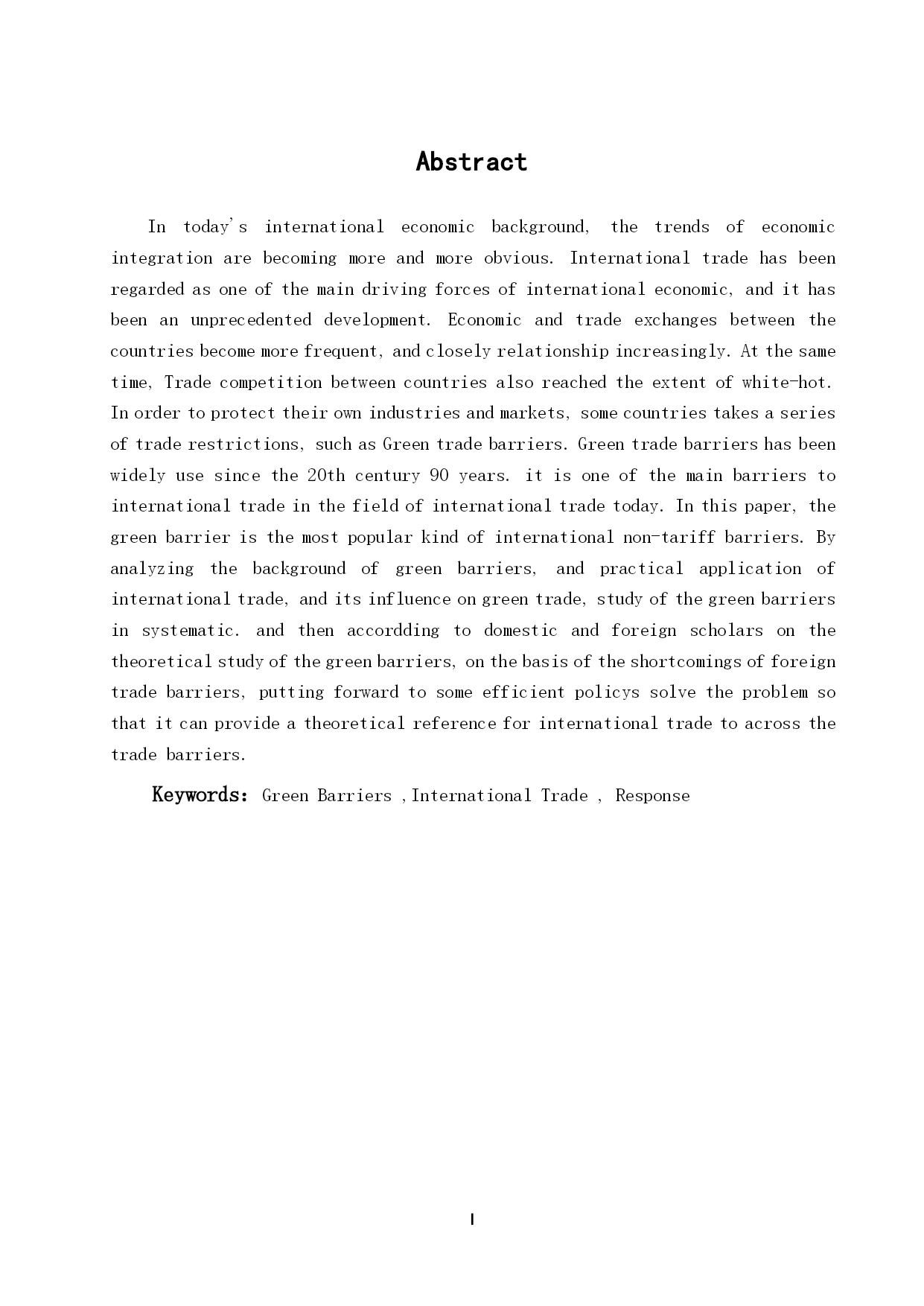 Abstract

In today's international economic background, the trends of economic integration are becoming more and more obvious. International trade has been regarded as one of the main driving forces of international economic, and it has been an unprecedented development. Economic and trade exchanges between the countries become more frequent, and closely relationship increasingly. At the same time, Trade competition between countries also reached the extent of white-hot. In order to protect their own industries and markets, some countries takes a series of trade restrictions, such as Green trade barriers. Green trade barriers has been widely use since the 20th century 90 years. it is one of the main barriers to international trade in the field of international trade today. In this paper, the green barrier is the most popular kind of international non-tariff barriers. By analyzing the background of green barriers, and practical application of international trade, and its influence on green trade, study of the green barriers in systematic. and then accordding to domestic and foreign scholars on the theoretical study of the green barriers, on the basis of the shortcomings of foreign trade barriers, putting forward to some efficient policys solve the problem so that it can provide a theoretical reference for international trade to across the trade barriers.

Keywords: Green Barriers ,International Trade , Response

I